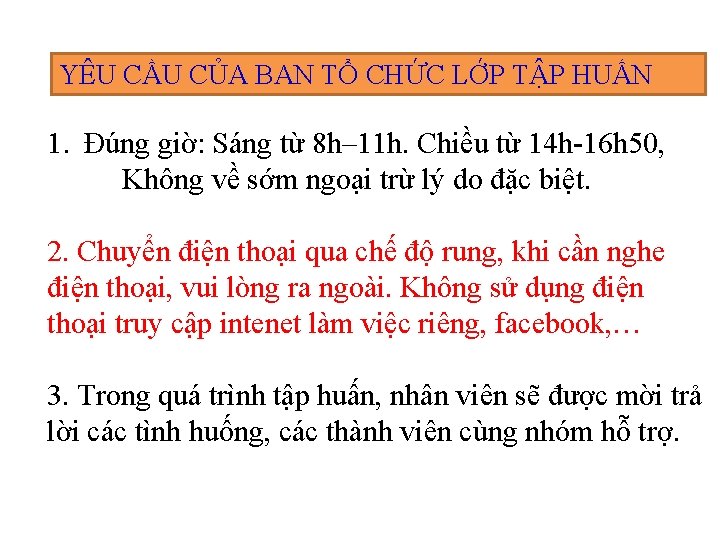 YÊU CẦU CỦA BAN TỔ CHỨC LỚP TẬP HUẤN

1. Đúng giờ: Sáng từ 8h–11h. Chiều từ 14h-16h50, Không về sớm ngoại trừ lý do đặc biệt.

2. Chuyển điện thoại qua chế độ rung, khi cần nghe điện thoại, vui lòng ra ngoài. Không sử dụng điện thoại truy cập intenet làm việc riêng, facebook,…

3. Trong quá trình tập huấn, nhân viên sẽ được mời trả lời các tình huống, các thành viên cùng nhóm hỗ trợ.